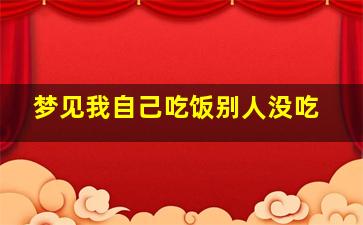 梦见我自己吃饭别人没吃